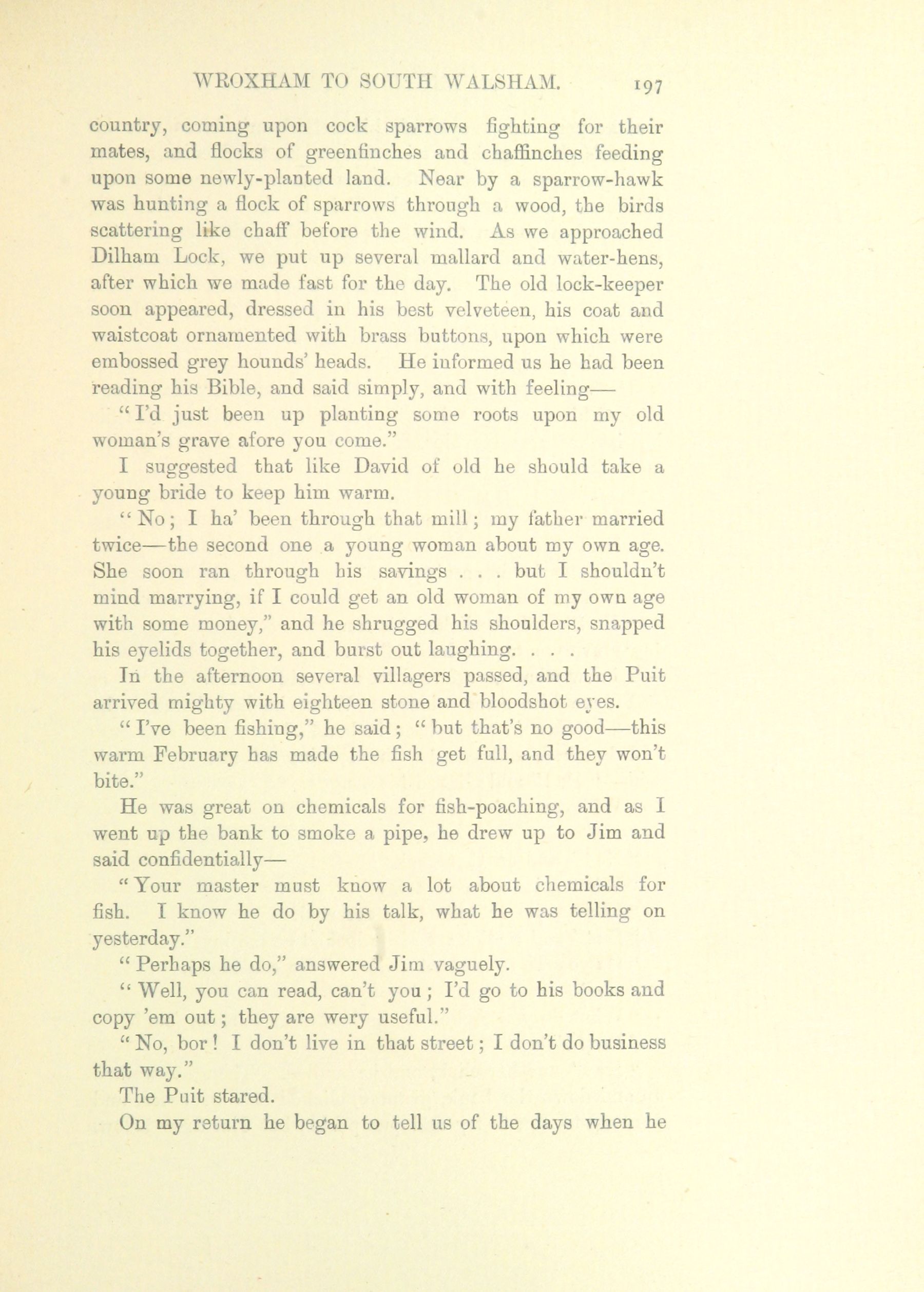 WROXHAM TO SOUTH WALSHAM. 197

country, coming upon cock sparrows fighting for their mates, and flocks of greenfinches and chaffinches feeding upon some newly-planted land. Near by a sparrow-hawk was hunting a flock of sparrows through a wood, the birds scattering like chaff before the wind. As we approached Dilham Lock, we put up several mallard and water-hens, after which we made fast for the day. The old lock-keeper soon appeared, dressed in his best velveteen, his coat and waistcoat ornamented with brass buttons, upon which were embossed grey hounds' heads. He informed us he had been reading his Bible, and said simply, and with feeling—

"I'd just been up planting some roots upon my old woman's grave afore you come."

I suggested that like David of old he should take a young bride to keep him warm.

"No; I ha' been through that mill; my father married twice—the second one a young woman about my own age. She soon ran through his savings . . . but I shouldn't mind marrying, if I could get an old woman of my own age with some money," and he shrugged his shoulders, snapped his eyelids together, and burst out laughing. . . .

In the afternoon several villagers passed, and the Puit arrived mighty with eighteen stone and bloodshot eyes.

"I've been fishing," he said; "but that's no good—this warm February has made the fish get full, and they won't bite."

He was great on chemicals for fish-poaching, and as I went up the bank to smoke a pipe, he drew up to Jim and said confidentially—

"Your master must know a lot about chemicals for fish. I know he do by his talk, what he was telling on yesterday."

"Perhaps he do," answered Jim vaguely.

"Well, you can read, can't you; I'd go to his books and copy 'em out; they are wery useful."

"No, bor! I don't live in that street; I don't do business that way."

The Puit stared.

On my return he began to tell us of the days when he